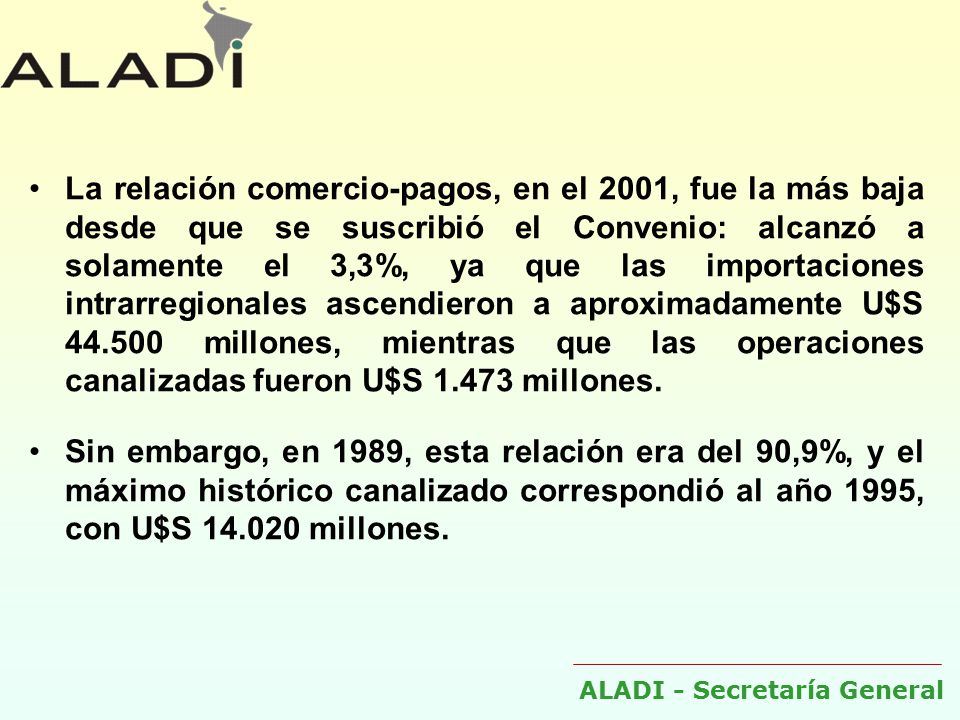 ALADI

• La relación comercio-pagos, en el 2001, fue la más baja desde que se suscribió el Convenio: alcanzó a solamente el 3,3%, ya que las importaciones intrarregionales ascendieron a aproximadamente U$S 44.500 millones, mientras que las operaciones canalizadas fueron U$S 1.473 millones.

• Sin embargo, en 1989, esta relación era del 90,9%, y el máximo histórico canalizado correspondió al año 1995, con U$S 14.020 millones.

ALADI - Secretaría General